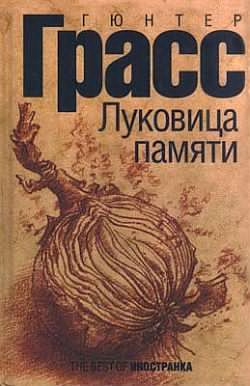 ГЮНТЕР
Грасс
Луковица памяти

THE BEST OF ИНОСТРАНКА